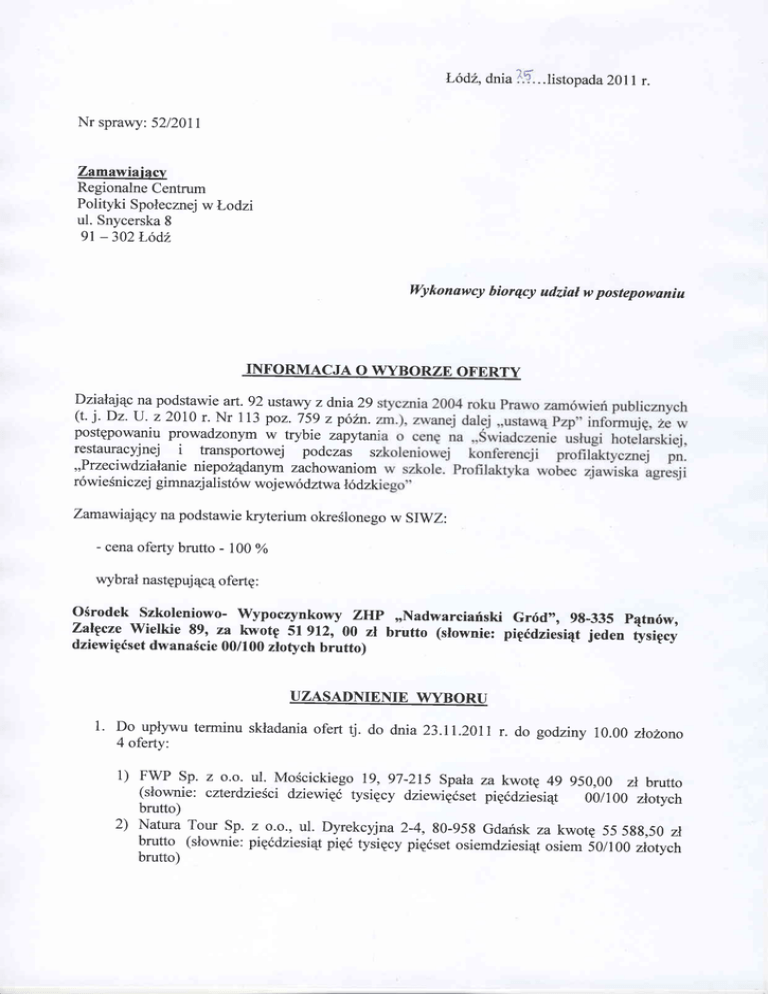 Łódź, dnia 25...listopada 2011 r.

Nr sprawy: 52/2011

Zamawiający
Regionalne Centrum
Polityki Społecznej w Łodzi
ul. Snycerska 8
91 – 302 Łódź

Wykonawcy biorący udział w postepowaniu

INFORMACJA O WYBORZE OFERTY

Działając na podstawie art. 92 ustawy z dnia 29 stycznia 2004 roku Prawo zamówień publicznych (t. j. Dz. U. z 2010 r. Nr 113 poz. 759 z późn. zm.), zwanej dalej „ustawą Pzp" informuję, że w postępowaniu prowadzonym w trybie zapytania o cenę na „Świadczenie usługi hotelarskiej, restauracyjnej i transportowej podczas szkoleniowej konferencji profilaktycznej pn. „Przeciwdziałanie niepożądanym zachowaniom w szkole. Profilaktyka wobec zjawiska agresji rówieśniczej gimnazjalistów województwa łódzkiego"

Zamawiający na podstawie kryterium określonego w SIWZ:

- cena oferty brutto - 100 %

wybrał następującą ofertę:

Ośrodek Szkoleniowo- Wypoczynkowy ZHP „Nadwarciański Gród", 98-335 Pątnów, Załęcze Wielkie 89, za kwotę 51 912, 00 zł brutto (słownie: pięćdziesiąt jeden tysięcy dziewięćset dwanaście 00/100 złotych brutto)

UZASADNIENIE WYBORU

1. Do upływu terminu składania ofert tj. do dnia 23.11.2011 r. do godziny 10.00 złożono 4 oferty:

1) FWP Sp. z o.o. ul. Mościckiego 19, 97-215 Spała za kwotę 49 950,00 zł brutto (słownie: czterdzieści dziewięć tysięcy dziewięćset pięćdziesiąt 00/100 złotych brutto)
2) Natura Tour Sp. z o.o., ul. Dyrekcyjna 2-4, 80-958 Gdańsk za kwotę 55 588,50 zł brutto (słownie: pięćdziesiąt pięć tysięcy pięćset osiemdziesiąt osiem 50/100 złotych brutto)